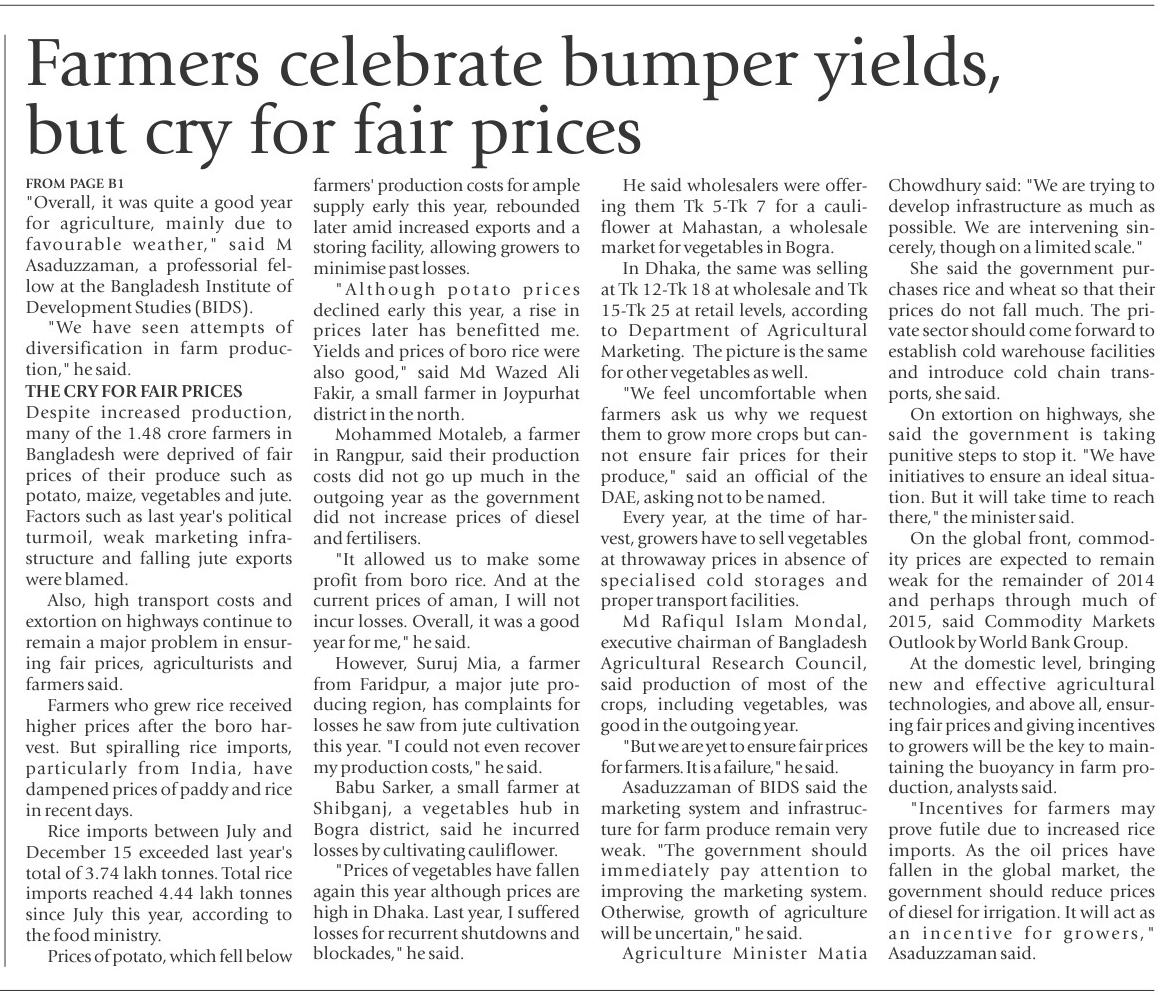 Farmers celebrate bumper yields, but cry for fair prices

FROM PAGE B1
"Overall, it was quite a good year for agriculture, mainly due to favourable weather," said M Asaduzzaman, a professorial fellow at the Bangladesh Institute of Development Studies (BIDS).

"We have seen attempts of diversification in farm production," he said.

THE CRY FOR FAIR PRICES
Despite increased production, many of the 1.48 crore farmers in Bangladesh were deprived of fair prices of their produce such as potato, maize, vegetables and jute. Factors such as last year's political turmoil, weak marketing infrastructure and falling jute exports were blamed.

Also, high transport costs and extortion on highways continue to remain a major problem in ensuring fair prices, agriculturists and farmers said.

Farmers who grew rice received higher prices after the boro harvest. But spiralling rice imports, particularly from India, have dampened prices of paddy and rice in recent days.

Rice imports between July and December 15 exceeded last year's total of 3.74 lakh tonnes. Total rice imports reached 4.44 lakh tonnes since July this year, according to the food ministry.

Prices of potato, which fell below farmers' production costs for ample supply early this year, rebounded later amid increased exports and a storing facility, allowing growers to minimise past losses.

"Although potato prices declined early this year, a rise in prices later has benefitted me. Yields and prices of boro rice were also good," said Md Wazed Ali Fakir, a small farmer in Joypurhat district in the north.

Mohammed Motaleb, a farmer in Rangpur, said their production costs did not go up much in the outgoing year as the government did not increase prices of diesel and fertilisers.

"It allowed us to make some profit from boro rice. And at the current prices of aman, I will not incur losses. Overall, it was a good year for me," he said.

However, Suruj Mia, a farmer from Faridpur, a major jute producing region, has complaints for losses he saw from jute cultivation this year. "I could not even recover my production costs," he said.

Babu Sarker, a small farmer at Shibganj, a vegetables hub in Bogra district, said he incurred losses by cultivating cauliflower.

"Prices of vegetables have fallen again this year although prices are high in Dhaka. Last year, I suffered losses for recurrent shutdowns and blockades," he said.

He said wholesalers were offering them Tk 5-Tk 7 for a cauliflower at Mahastan, a wholesale market for vegetables in Bogra.

In Dhaka, the same was selling at Tk 12-Tk 18 at wholesale and Tk 15-Tk 25 at retail levels, according to Department of Agricultural Marketing. The picture is the same for other vegetables as well.

"We feel uncomfortable when farmers ask us why we request them to grow more crops but cannot ensure fair prices for their produce," said an official of the DAE, asking not to be named.

Every year, at the time of harvest, growers have to sell vegetables at throwaway prices in absence of specialised cold storages and proper transport facilities.

Md Rafiqul Islam Mondal, executive chairman of Bangladesh Agricultural Research Council, said production of most of the crops, including vegetables, was good in the outgoing year.

"But we are yet to ensure fair prices for farmers. It is a failure," he said.

Asaduzzaman of BIDS said the marketing system and infrastructure for farm produce remain very weak. "The government should immediately pay attention to improving the marketing system. Otherwise, growth of agriculture will be uncertain," he said.

Agriculture Minister Matia Chowdhury said: "We are trying to develop infrastructure as much as possible. We are intervening sincerely, though on a limited scale."

She said the government purchases rice and wheat so that their prices do not fall much. The private sector should come forward to establish cold warehouse facilities and introduce cold chain transports, she said.

On extortion on highways, she said the government is taking punitive steps to stop it. "We have initiatives to ensure an ideal situation. But it will take time to reach there," the minister said.

On the global front, commodity prices are expected to remain weak for the remainder of 2014 and perhaps through much of 2015, said Commodity Markets Outlook by World Bank Group.

At the domestic level, bringing new and effective agricultural technologies, and above all, ensuring fair prices and giving incentives to growers will be the key to maintaining the buoyancy in farm production, analysts said.

"Incentives for farmers may prove futile due to increased rice imports. As the oil prices have fallen in the global market, the government should reduce prices of diesel for irrigation. It will act as an incentive for growers," Asaduzzaman said.